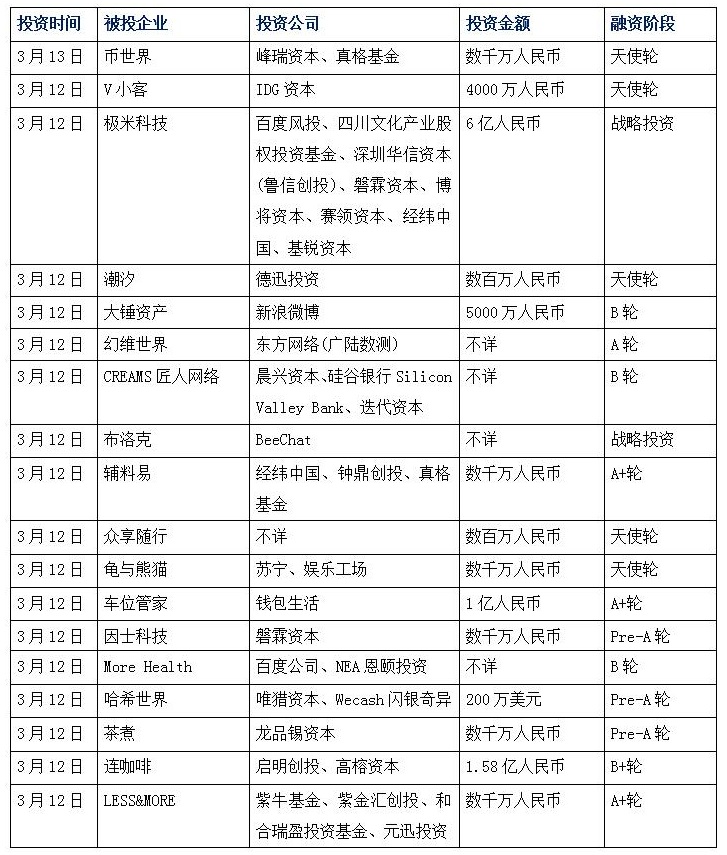 | 投资时间 | 被投企业 | 投资公司 | 投资金额 | 融资阶段 |
|---|---|---|---|---|
| 3月13日 | 币世界 | 峰瑞资本、真格基金 | 数千万人民币 | 天使轮 |
| 3月12日 | V小客 | IDG资本 | 4000万人民币 | 天使轮 |
| 3月12日 | 极米科技 | 百度风投、四川文化产业股权投资基金、深圳华信资本(鲁信创投)、磐霖资本、博将资本、赛领资本、经纬中国、基锐资本 | 6亿人民币 | 战略投资 |
| 3月12日 | 潮汐 | 德迅投资 | 数百万人民币 | 天使轮 |
| 3月12日 | 大锤资产 | 新浪微博 | 5000万人民币 | B轮 |
| 3月12日 | 幻维世界 | 东方网络(广陆数测) | 不详 | A轮 |
| 3月12日 | CREAMS匠人网络 | 晨兴资本、硅谷银行 Silicon Valley Bank、迭代资本 | 不详 | B轮 |
| 3月12日 | 布洛克 | BeeChat | 不详 | 战略投资 |
| 3月12日 | 辅料易 | 经纬中国、钟鼎创投、真格基金 | 数千万人民币 | A+轮 |
| 3月12日 | 众享随行 | 不详 | 数百万人民币 | 天使轮 |
| 3月12日 | 龟与熊猫 | 苏宁、娱乐工场 | 数千万人民币 | 天使轮 |
| 3月12日 | 车位管家 | 钱包生活 | 1亿人民币 | A+轮 |
| 3月12日 | 因士科技 | 磐霖资本 | 数千万人民币 | Pre-A轮 |
| 3月12日 | More Health | 百度公司、NEA恩颐投资 | 不详 | B轮 |
| 3月12日 | 哈希世界 | 唯猎资本、Wecash闪银奇异 | 200万美元 | Pre-A轮 |
| 3月12日 | 茶煮 | 龙品锡资本 | 数千万人民币 | Pre-A轮 |
| 3月12日 | 连咖啡 | 启明创投、高榕资本 | 1.58亿人民币 | B+轮 |
| 3月12日 | LESS&MORE | 紫牛基金、紫金汇创投、和合瑞盈投资基金、元迅投资 | 数千万人民币 | A+轮 |